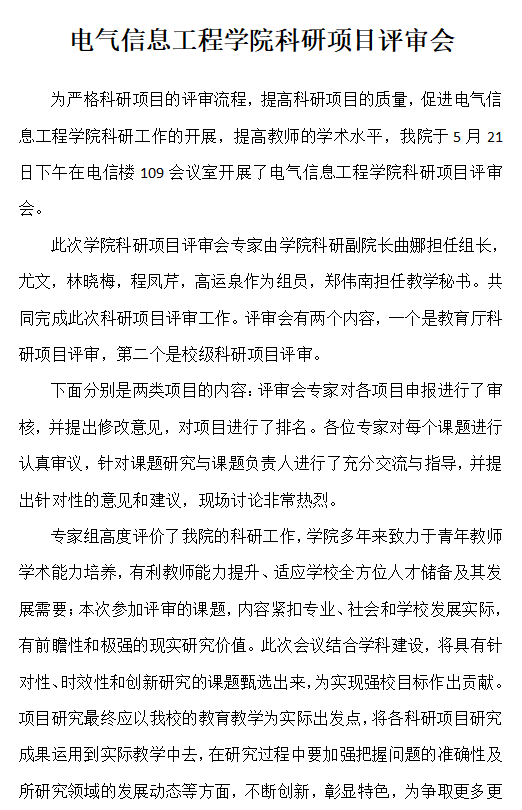 电气信息工程学院科研项目评审会

为严格科研项目的评审流程，提高科研项目的质量，促进电气信息工程学院科研工作的开展，提高教师的学术水平，我院于 5 月 21 日下午在电信楼 109 会议室开展了电气信息工程学院科研项目评审会。

此次学院科研项目评审会专家由学院科研副院长曲娜担任组长，尤文，林晓梅，程凤芹，高运泉作为组员，郑伟南担任教学秘书。共同完成此次科研项目评审工作。评审会有两个内容，一个是教育厅科研项目评审，第二个是校级科研项目评审。

下面分别是两类项目的内容：评审会专家对各项目申报进行了审核，并提出修改意见，对项目进行了排名。各位专家对每个课题进行认真审议，针对课题研究与课题负责人进行了充分交流与指导，并提出针对性的意见和建议，现场讨论非常热烈。

专家组高度评价了我院的科研工作，学院多年来致力于青年教师学术能力培养，有利教师能力提升、适应学校全方位人才储备及其发展需要；本次参加评审的课题，内容紧扣专业、社会和学校发展实际，有前瞻性和极强的现实研究价值。此次会议结合学科建设，将具有针对性、时效性和创新研究的课题甄选出来，为实现强校目标作出贡献。项目研究最终应以我校的教育教学为实际出发点，将各科研项目研究成果运用到实际教学中去，在研究过程中要加强把握问题的准确性及所研究领域的发展动态等方面，不断创新，彰显特色，为争取更多更